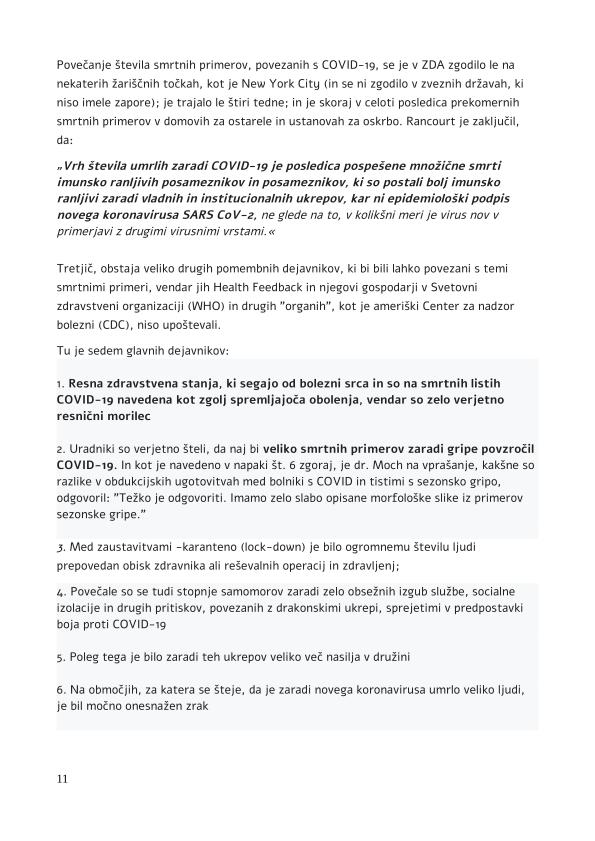 Povečanje števila smrtnih primerov, povezanih s COVID-19, se je v ZDA zgodilo le na nekaterih žariščnih točkah, kot je New York City (in se ni zgodilo v zveznih državah, ki niso imele zapore); je trajalo le štiri tedne; in je skoraj v celoti posledica prekomernih smrtnih primerov v domovih za ostarele in ustanovah za oskrbo. Rancourt je zaključil, da:

„Vrh števila umrlih zaradi COVID-19 je posledica pospešene množične smrti imunsko ranljivih posameznikov in posameznikov, ki so postali bolj imunsko ranljivi zaradi vladnih in institucionalnih ukrepov, kar ni epidemiološki podpis novega koronavirusa SARS CoV-2, ne glede na to, v kolikšni meri je virus nov v primerjavi z drugimi virusnimi vrstami.«

Tretjič, obstaja veliko drugih pomembnih dejavnikov, ki bi bili lahko povezani s temi smrtnimi primeri, vendar jih Health Feedback in njegovi gospodarji v Svetovni zdravstveni organizaciji (WHO) in drugih "organih", kot je ameriški Center za nadzor bolezni (CDC), niso upoštevali.

Tu je sedem glavnih dejavnikov:

1. Resna zdravstvena stanja, ki segajo od bolezni srca in so na smrtnih listih COVID-19 navedena kot zgolj spremljajoča obolenja, vendar so zelo verjetno resnični morilec

2. Uradniki so verjetno šteli, da naj bi veliko smrtnih primerov zaradi gripe povzročil COVID-19. In kot je navedeno v napaki št. 6 zgoraj, je dr. Moch na vprašanje, kakšne so razlike v obdukcijskih ugotovitvah med bolniki s COVID in tistimi s sezonsko gripo, odgovoril: "Težko je odgovoriti. Imamo zelo slabo opisane morfološke slike iz primerov sezonske gripe."

3. Med zaustavitvami -karanteno (lock-down) je bilo ogromnemu številu ljudi prepovedan obisk zdravnika ali reševalnih operacij in zdravljenj;

4. Povečale so se tudi stopnje samomorov zaradi zelo obsežnih izgub službe, socialne izolacije in drugih pritiskov, povezanih z drakonskimi ukrepi, sprejetimi v predpostavki boja proti COVID-19

5. Poleg tega je bilo zaradi teh ukrepov veliko več nasilja v družini

6. Na območjih, za katera se šteje, da je zaradi novega koronavirusa umrlo veliko ljudi, je bil močno onesnažen zrak

11